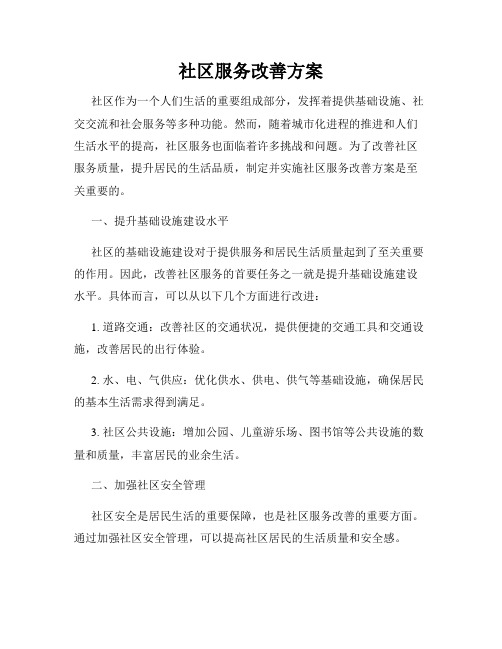 社区服务改善方案

社区作为一个人们生活的重要组成部分，发挥着提供基础设施、社交交流和社会服务等多种功能。然而，随着城市化进程的推进和人们生活水平的提高，社区服务也面临着许多挑战和问题。为了改善社区服务质量，提升居民的生活品质，制定并实施社区服务改善方案是至关重要的。

一、提升基础设施建设水平

社区的基础设施建设对于提供服务和居民生活质量起到了至关重要的作用。因此，改善社区服务的首要任务之一就是提升基础设施建设水平。具体而言，可以从以下几个方面进行改进：

1. 道路交通：改善社区的交通状况，提供便捷的交通工具和交通设施，改善居民的出行体验。

2. 水、电、气供应：优化供水、供电、供气等基础设施，确保居民的基本生活需求得到满足。

3. 社区公共设施：增加公园、儿童游乐场、图书馆等公共设施的数量和质量，丰富居民的业余生活。

二、加强社区安全管理

社区安全是居民生活的重要保障，也是社区服务改善的重要方面。通过加强社区安全管理，可以提高社区居民的生活质量和安全感。